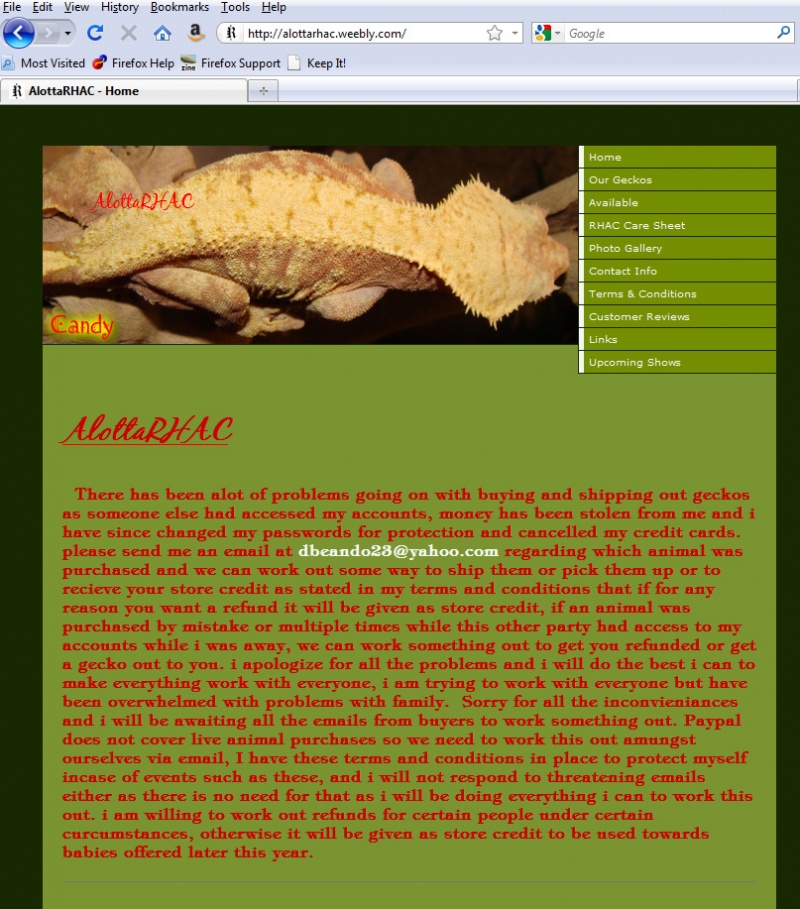 File Edit View History Bookmarks Tools Help

http://alottarhac.weebly.com/

Google

Most Visited Firefox Help Firefox Support Keep It!

AlottaRHAC - Home

AlottaRHAC

Candy

Home
Our Geckos
Available
RHAC Care Sheet
Photo Gallery
Contact Info
Terms & Conditions
Customer Reviews
Links
Upcoming Shows

AlottaRHAC

There has been alot of problems going on with buying and shipping out geckos as someone else had accessed my accounts, money has been stolen from me and i have since changed my passwords for protection and cancelled my credit cards. please send me an email at dbeando23@yahoo.com regarding which animal was purchased and we can work out some way to ship them or pick them up or to recieve your store credit as stated in my terms and conditions that if for any reason you want a refund it will be given as store credit, if an animal was purchased by mistake or multiple times while this other party had access to my accounts while i was away, we can work something out to get you refunded or get a gecko out to you. i apologize for all the problems and i will do the best i can to make everything work with everyone, i am trying to work with everyone but have been overwhelmed with problems with family. Sorry for all the inconvieniances and i will be awaiting all the emails from buyers to work something out. Paypal does not cover live animal purchases so we need to work this out amungst ourselves via email, I have these terms and conditions in place to protect myself incase of events such as these, and i will not respond to threatening emails either as there is no need for that as i will be doing everything i can to work this out. i am willing to work out refunds for certain people under certain curcumstances, otherwise it will be given as store credit to be used towards babies offered later this year.